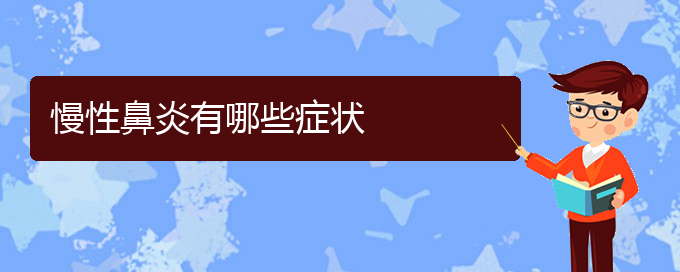 慢性鼻炎有哪些症状